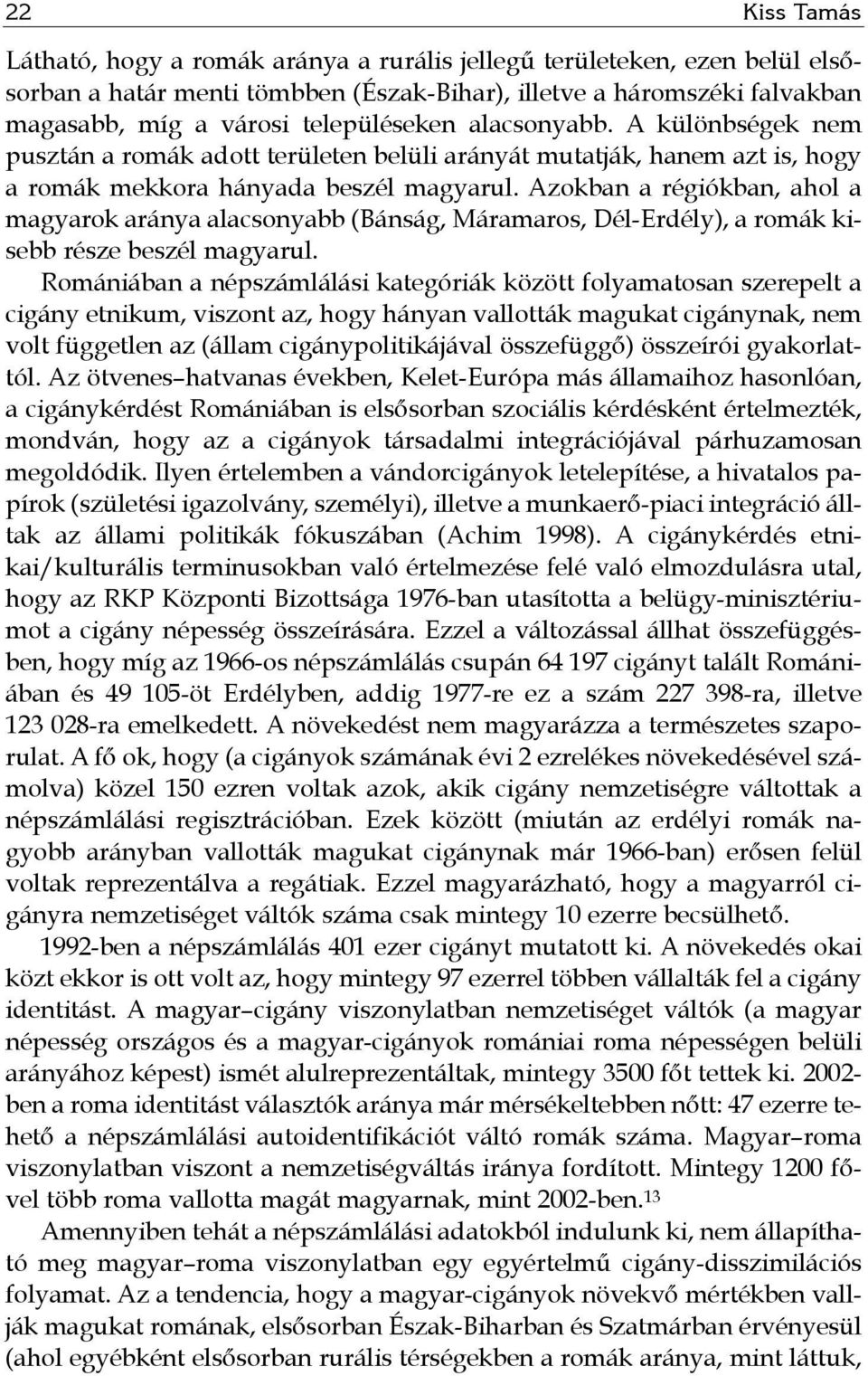 22 Kiss Tamás

Látható, hogy a romák aránya a rurális jellegű területeken, ezen belül elsősorban a határ menti tömbben (Észak-Bihar), illetve a háromszéki falvakban magasabb, míg a városi településeken alacsonyabb. A különbségek nem pusztán a romák adott területen belüli arányát mutatják, hanem azt is, hogy a romák mekkora hányada beszél magyarul. Azokban a régiókban, ahol a magyarok aránya alacsonyabb (Bánság, Máramaros, Dél-Erdély), a romák kisebb része beszél magyarul.

Romániában a népszámlálási kategóriák között folyamatosan szerepelt a cigány etnikum, viszont az, hogy hányan vallották magukat cigánynak, nem volt független az (állam cigánypolitikájával összefüggő) összeírói gyakorlattól. Az ötvenes–hatvanas években, Kelet-Európa más államaihoz hasonlóan, a cigánykérdést Romániában is elsősorban szociális kérdésként értelmezték, mondván, hogy az a cigányok társadalmi integrációjával párhuzamosan megoldódik. Ilyen értelemben a vándorcigányok letelepítése, a hivatalos papírok (születési igazolvány, személyi), illetve a munkaerő-piaci integráció álltak az állami politikák fókuszában (Achim 1998). A cigánykérdés etnikai/kulturális terminusokban való értelmezése felé való elmozdulásra utal, hogy az RKP Központi Bizottsága 1976-ban utasította a belügy-minisztériumot a cigány népesség összeírására. Ezzel a változással állhat összefüggésben, hogy míg az 1966-os népszámlálás csupán 64 197 cigányt talált Romániában és 49 105-öt Erdélyben, addig 1977-re ez a szám 227 398-ra, illetve 123 028-ra emelkedett. A növekedést nem magyarázza a természetes szaporulat. A fő ok, hogy (a cigányok számának évi 2 ezrelékes növekedésével számolva) közel 150 ezren voltak azok, akik cigány nemzetiségre váltottak a népszámlálási regisztrációban. Ezek között (miután az erdélyi romák nagyobb arányban vallották magukat cigánynak már 1966-ban) erősen felül voltak reprezentálva a regátiak. Ezzel magyarázható, hogy a magyarról cigányra nemzetiséget váltók száma csak mintegy 10 ezerre becsülhető.

1992-ben a népszámlálás 401 ezer cigányt mutatott ki. A növekedés okai közt ekkor is ott volt az, hogy mintegy 97 ezerrel többen vállalták fel a cigány identitást. A magyar–cigány viszonylatban nemzetiséget váltók (a magyar népesség országos és a magyar-cigányok romániai roma népességen belüli arányához képest) ismét alulreprezentáltak, mintegy 3500 főt tettek ki. 2002-ben a roma identitást választók aránya már mérsékeltebben nőtt: 47 ezerre tehető a népszámlálási autoidentifikációt váltó romák száma. Magyar–roma viszonylatban viszont a nemzetiségváltás iránya fordított. Mintegy 1200 fővel több roma vallotta magát magyarnak, mint 2002-ben.$^{13}$

Amennyiben tehát a népszámlálási adatokból indulunk ki, nem állapítható meg magyar–roma viszonylatban egy egyértelmű cigány-disszimilációs folyamat. Az a tendencia, hogy a magyar-cigányok növekvő mértékben vallják magukat romának, elsősorban Észak-Biharban és Szatmárban érvényesül (ahol egyébként elsősorban rurális térségekben a romák aránya, mint láttuk,